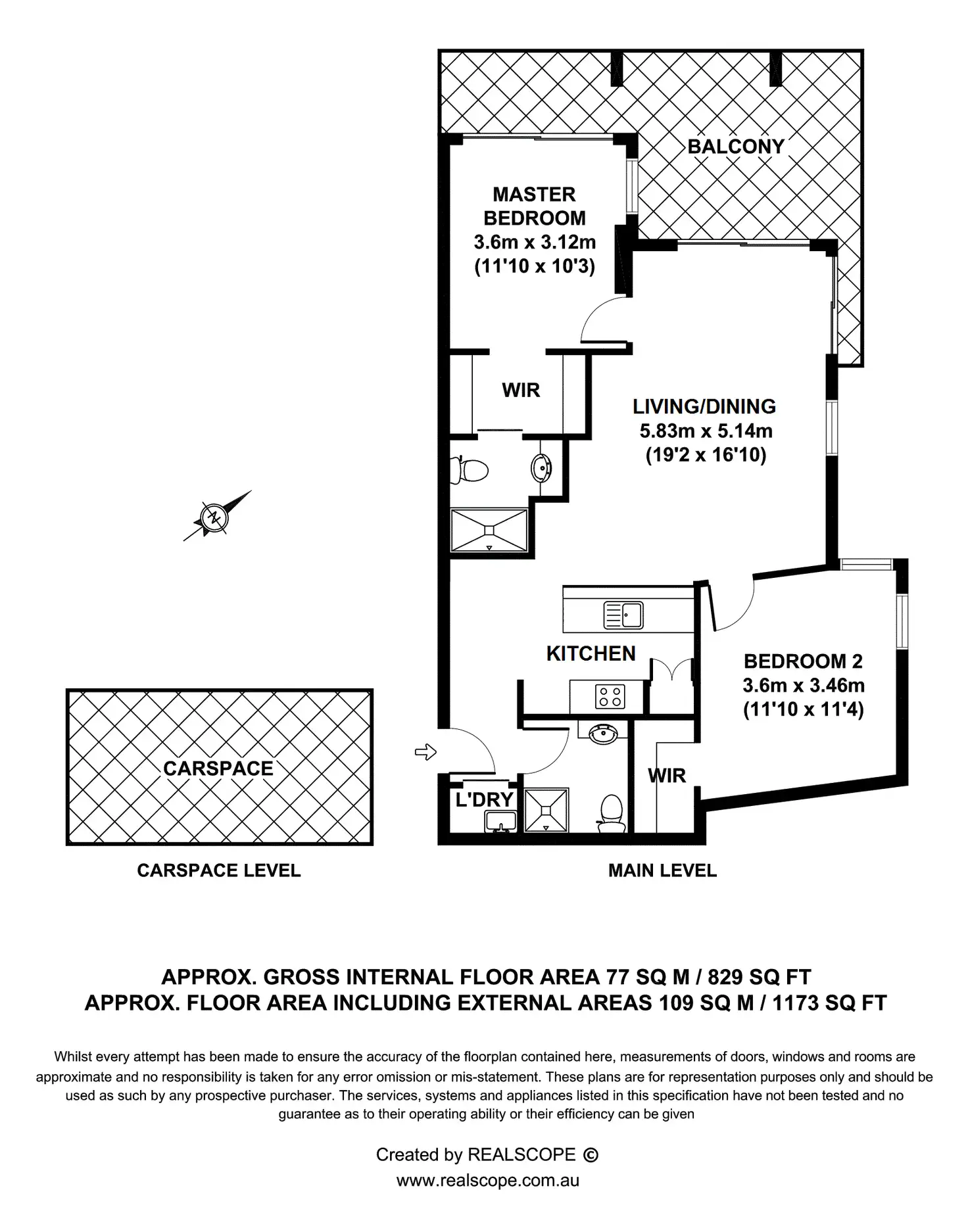 BALCONY

MASTER BEDROOM
3.6m x 3.12m
(11'10 x 10'3)

WIR

LIVING/DINING
5.83m x 5.14m
(19'2 x 16'10)

N

KITCHEN

BEDROOM 2
3.6m x 3.46m
(11'10 x 11'4)

CARSPACE

L'DRY

WIR

CARSPACE LEVEL

MAIN LEVEL

APPROX. GROSS INTERNAL FLOOR AREA 77 SQ M / 829 SQ FT
APPROX. FLOOR AREA INCLUDING EXTERNAL AREAS 109 SQ M / 1173 SQ FT

Whilst every attempt has been made to ensure the accuracy of the floorplan contained here, measurements of doors, windows and rooms are approximate and no responsibility is taken for any error omission or mis-statement. These plans are for representation purposes only and should be used as such by any prospective purchaser. The services, systems and appliances listed in this specification have not been tested and no guarantee as to their operating ability or their efficiency can be given

Created by REALSCOPE ©
www.realscope.com.au